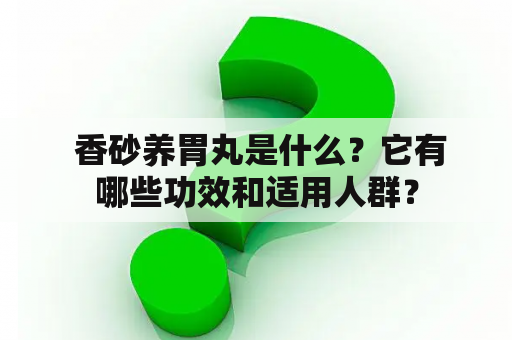 香砂养胃丸是什么？它有哪些功效和适用人群？